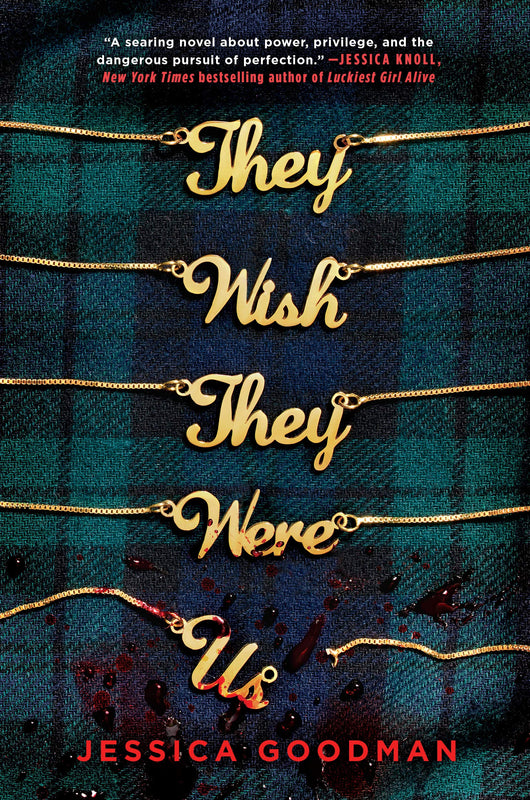 "A searing novel about power, privilege, and the dangerous pursuit of perfection." —JESSICA KNOLL, New York Times bestselling author of Luckiest Girl Alive

They
Wish
They
Were
Us

JESSICA GOODMAN